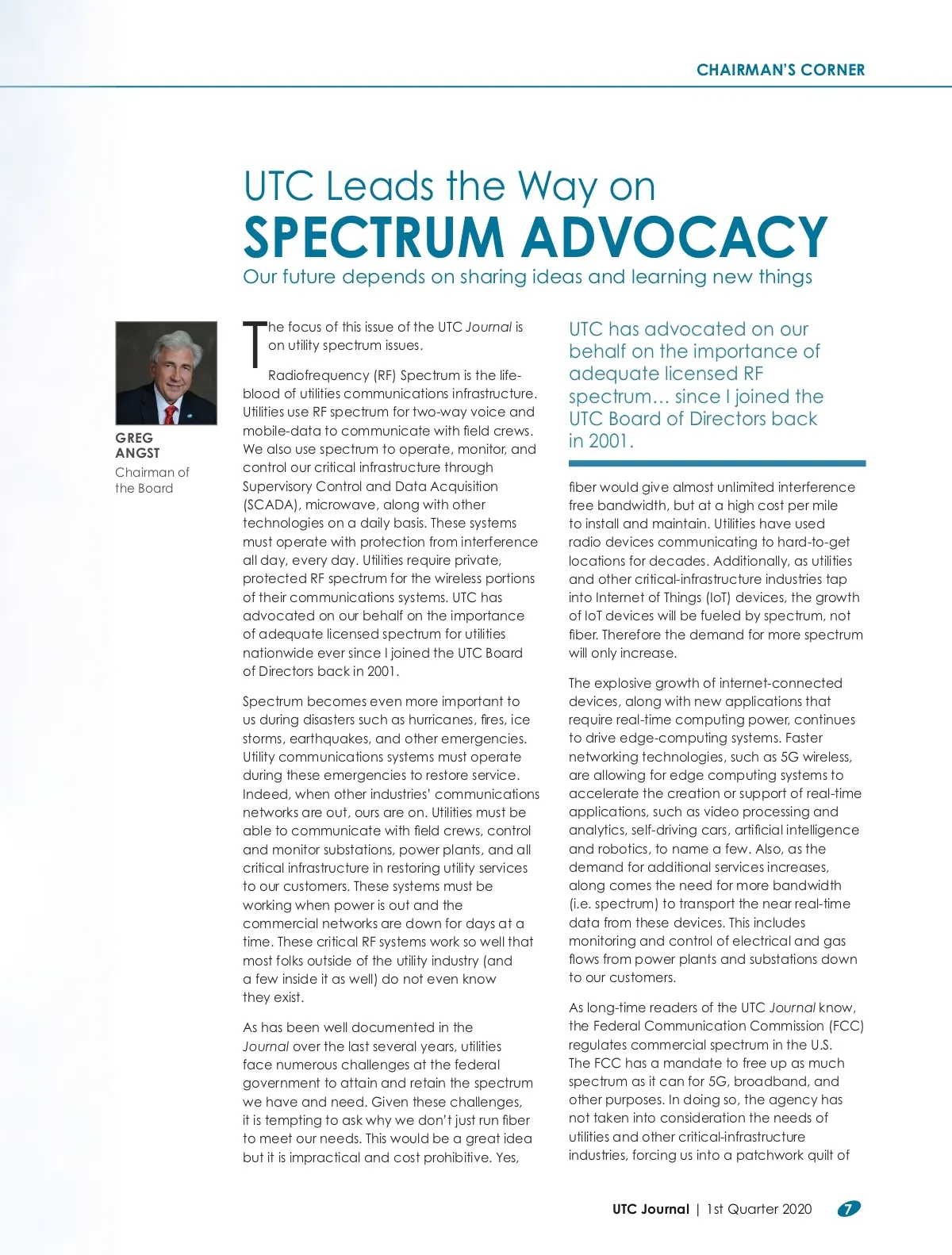 CHAIRMAN'S CORNER

UTC Leads the Way on
SPECTRUM ADVOCACY
Our future depends on sharing ideas and learning new things

GREG ANGST
Chairman of the Board

The focus of this issue of the UTC Journal is on utility spectrum issues.

Radiofrequency (RF) Spectrum is the lifeblood of utilities communications infrastructure. Utilities use RF spectrum for two-way voice and mobile-data to communicate with field crews. We also use spectrum to operate, monitor, and control our critical infrastructure through Supervisory Control and Data Acquisition (SCADA), microwave, along with other technologies on a daily basis. These systems must operate with protection from interference all day, every day. Utilities require private, protected RF spectrum for the wireless portions of their communications systems. UTC has advocated on our behalf on the importance of adequate licensed spectrum for utilities nationwide ever since I joined the UTC Board of Directors back in 2001.

Spectrum becomes even more important to us during disasters such as hurricanes, fires, ice storms, earthquakes, and other emergencies. Utility communications systems must operate during these emergencies to restore service. Indeed, when other industries' communications networks are out, ours are on. Utilities must be able to communicate with field crews, control and monitor substations, power plants, and all critical infrastructure in restoring utility services to our customers. These systems must be working when power is out and the commercial networks are down for days at a time. These critical RF systems work so well that most folks outside of the utility industry (and a few inside it as well) do not even know they exist.

As has been well documented in the Journal over the last several years, utilities face numerous challenges at the federal government to attain and retain the spectrum we have and need. Given these challenges, it is tempting to ask why we don't just run fiber to meet our needs. This would be a great idea but it is impractical and cost prohibitive. Yes,

UTC has advocated on our behalf on the importance of adequate licensed RF spectrum… since I joined the UTC Board of Directors back in 2001.

fiber would give almost unlimited interference free bandwidth, but at a high cost per mile to install and maintain. Utilities have used radio devices communicating to hard-to-get locations for decades. Additionally, as utilities and other critical-infrastructure industries tap into Internet of Things (IoT) devices, the growth of IoT devices will be fueled by spectrum, not fiber. Therefore the demand for more spectrum will only increase.

The explosive growth of internet-connected devices, along with new applications that require real-time computing power, continues to drive edge-computing systems. Faster networking technologies, such as 5G wireless, are allowing for edge computing systems to accelerate the creation or support of real-time applications, such as video processing and analytics, self-driving cars, artificial intelligence and robotics, to name a few. Also, as the demand for additional services increases, along comes the need for more bandwidth (i.e. spectrum) to transport the near real-time data from these devices. This includes monitoring and control of electrical and gas flows from power plants and substations down to our customers.

As long-time readers of the UTC Journal know, the Federal Communication Commission (FCC) regulates commercial spectrum in the U.S. The FCC has a mandate to free up as much spectrum as it can for 5G, broadband, and other purposes. In doing so, the agency has not taken into consideration the needs of utilities and other critical-infrastructure industries, forcing us into a patchwork quilt of

UTC Journal | 1st Quarter 2020 7